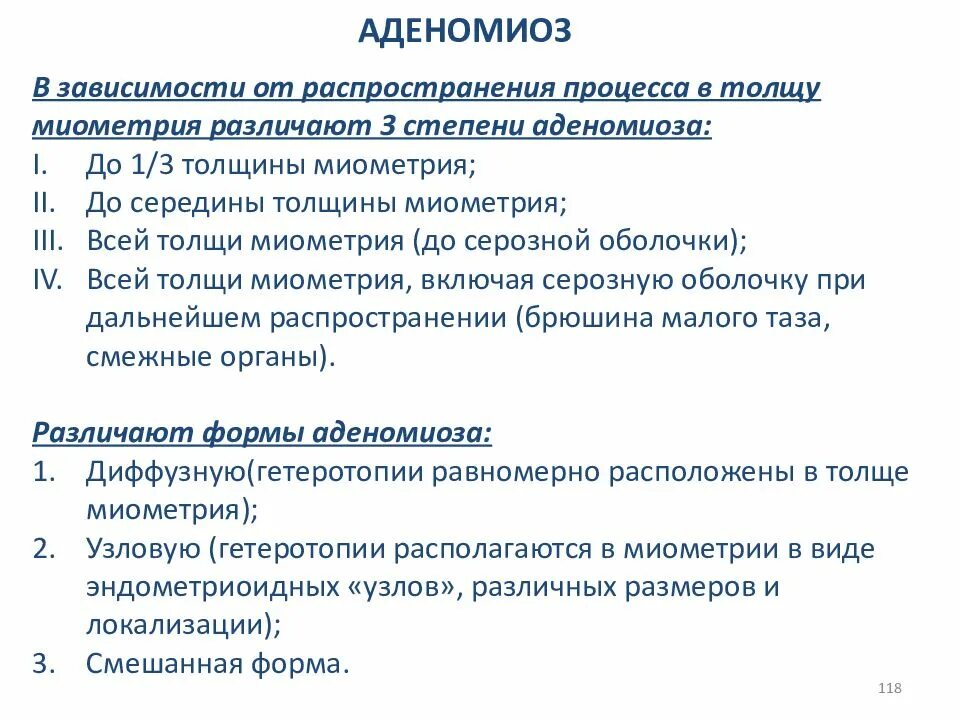 АДЕНОМИОЗ

В зависимости от распространения процесса в толщу миометрия различают 3 степени аденомиоза:

I. До 1/3 толщины миометрия;
II. До середины толщины миометрия;
III. Всей толщи миометрия (до серозной оболочки);
IV. Всей толщи миометрия, включая серозную оболочку при дальнейшем распространении (брюшина малого таза, смежные органы).

Различают формы аденомиоза:

1. Диффузную(гетеротопии равномерно расположены в толще миометрия);
2. Узловую (гетеротопии располагаются в миометрии в виде эндометриоидных «узлов», различных размеров и локализации);
3. Смешанная форма.

118